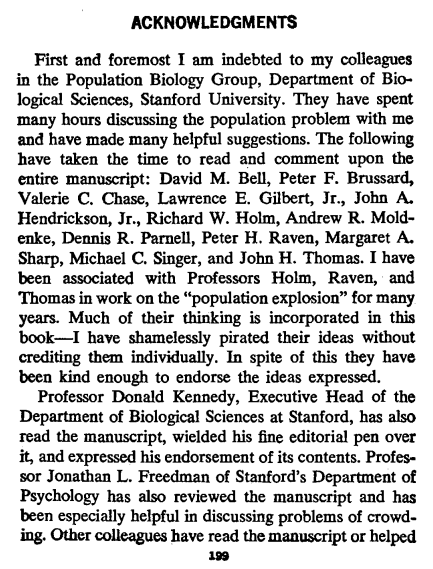 ACKNOWLEDGMENTS

First and foremost I am indebted to my colleagues in the Population Biology Group, Department of Biological Sciences, Stanford University. They have spent many hours discussing the population problem with me and have made many helpful suggestions. The following have taken the time to read and comment upon the entire manuscript: David M. Bell, Peter F. Brussard, Valerie C. Chase, Lawrence E. Gilbert, Jr., John A. Hendrickson, Jr., Richard W. Holm, Andrew R. Moldenke, Dennis R. Parnell, Peter H. Raven, Margaret A. Sharp, Michael C. Singer, and John H. Thomas. I have been associated with Professors Holm, Raven, and Thomas in work on the "population explosion" for many years. Much of their thinking is incorporated in this book—I have shamelessly pirated their ideas without crediting them individually. In spite of this they have been kind enough to endorse the ideas expressed.

Professor Donald Kennedy, Executive Head of the Department of Biological Sciences at Stanford, has also read the manuscript, wielded his fine editorial pen over it, and expressed his endorsement of its contents. Professor Jonathan L. Freedman of Stanford's Department of Psychology has also reviewed the manuscript and has been especially helpful in discussing problems of crowding. Other colleagues have read the manuscript or helped

199